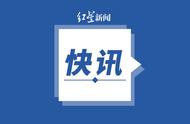 红星新闻

快讯